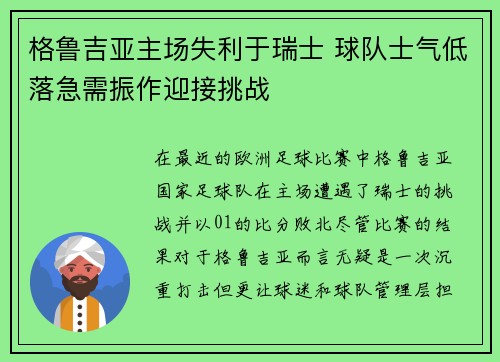 格鲁吉亚主场失利于瑞士 球队士气低落急需振作迎接挑战

在最近的欧洲足球比赛中格鲁吉亚国家足球队在主场遭遇了瑞士的挑战并以01的比分败北尽管比赛的结果对于格鲁吉亚而言无疑是一次沉重打击但更让球迷和球队管理层担